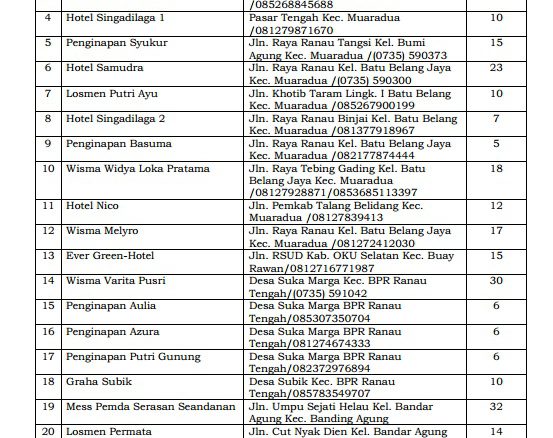 | | | /085268845688 | |
|---|---|---|---|
| 4 | Hotel Singadilaga 1 | Pasar Tengah Kec. Muaradua /081279871670 | 10 |
| 5 | Penginapan Syukur | Jln. Raya Ranau Tangsi Kel. Bumi Agung Kec. Muaradua /(0735) 590373 | 15 |
| 6 | Hotel Samudra | Jln. Raya Ranau Kel. Batu Belang Jaya Kec. Muaradua /(0735) 590300 | 23 |
| 7 | Losmen Putri Ayu | Jln. Khotib Taram Lingk. I Batu Belang Kec. Muaradua /085267900199 | 10 |
| 8 | Hotel Singadilaga 2 | Jln. Raya Ranau Binjai Kel. Batu Belang Kec. Muaradua /081377918967 | 7 |
| 9 | Penginapan Basuma | Jln. Raya Ranau Kel. Batu Belang Jaya Kec. Muaradua /082177874444 | 5 |
| 10 | Wisma Widya Loka Pratama | Jln. Raya Tebing Gading Kel. Batu Belang Jaya Kec. Muaradua /08127928871/0853685113397 | 18 |
| 11 | Hotel Nico | Jln. Pemkab Talang Belidang Kec. Muaradua /08127839413 | 12 |
| 12 | Wisma Melyro | Jln. Raya Ranau Kel. Batu Belang Jaya Kec. Muaradua /081272412030 | 17 |
| 13 | Ever Green-Hotel | Jln. RSUD Kab. OKU Selatan Kec. Buay Rawan/0812716771987 | 15 |
| 14 | Wisma Varita Pusri | Desa Suka Marga Kec. BPR Ranau Tengah/(0735) 591042 | 30 |
| 15 | Penginapan Aulia | Desa Suka Marga BPR Ranau Tengah/085307350704 | 6 |
| 16 | Penginapan Azura | Desa Suka Marga BPR Ranau Tengah/081274674333 | 6 |
| 17 | Penginapan Putri Gunung | Desa Suka Marga BPR Ranau Tengah/082372976894 | 6 |
| 18 | Graha Subik | Desa Subik Kec. BPR Ranau Tengah/085783549707 | 10 |
| 19 | Mess Pemda Serasan Seandanan | Jln. Umpu Sejati Helau Kel. Bandar Agung Kec. Banding Agung | 32 |
| 20 | Losmen Permata | Jln. Cut Nyak Dien Kel. Bandar Agung | 14 |